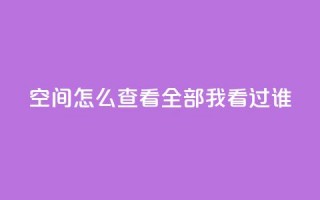 空间怎么查看全部我看过谁